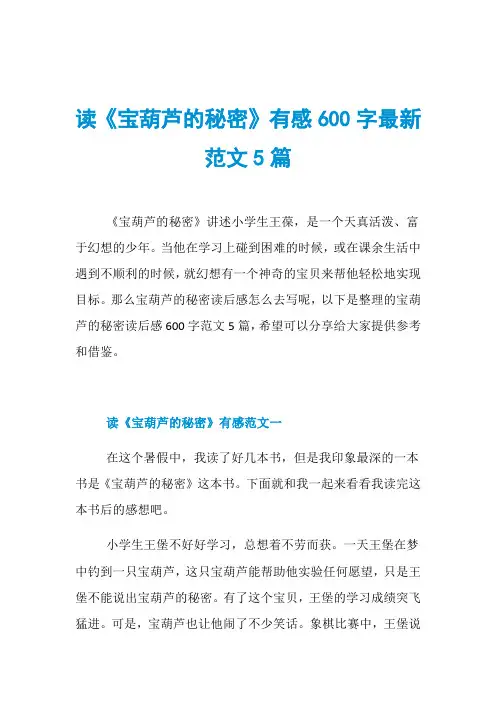 读《宝葫芦的秘密》有感 600 字最新范文 5 篇

《宝葫芦的秘密》讲述小学生王葆，是一个天真活泼、富于幻想的少年。当他在学习上碰到困难的时候，或在课余生活中遇到不顺利的时候，就幻想有一个神奇的宝贝来帮他轻松地实现目标。那么宝葫芦的秘密读后感怎么去写呢，以下是整理的宝葫芦的秘密读后感 600 字范文 5 篇，希望可以分享给大家提供参考和借鉴。

读《宝葫芦的秘密》有感范文一

在这个暑假中，我读了好几本书，但是我印象最深的一本书是《宝葫芦的秘密》这本书。下面就和我一起来看看我读完这本书后的感想吧。

小学生王堡不好好学习，总想着不劳而获。一天王堡在梦中钓到一只宝葫芦，这只宝葫芦能帮助他实验任何愿望，只是王堡不能说出宝葫芦的秘密。有了这个宝贝，王堡的学习成绩突飞猛进。可是，宝葫芦也让他闹了不少笑话。象棋比赛中，王堡说